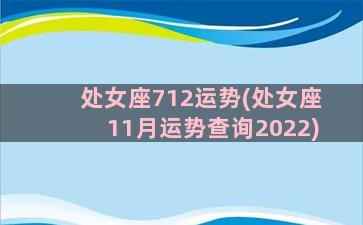 处女座712运势(处女座11月运势查询2022)